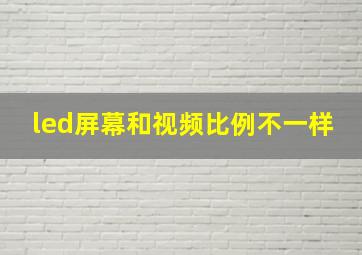 led屏幕和视频比例不一样